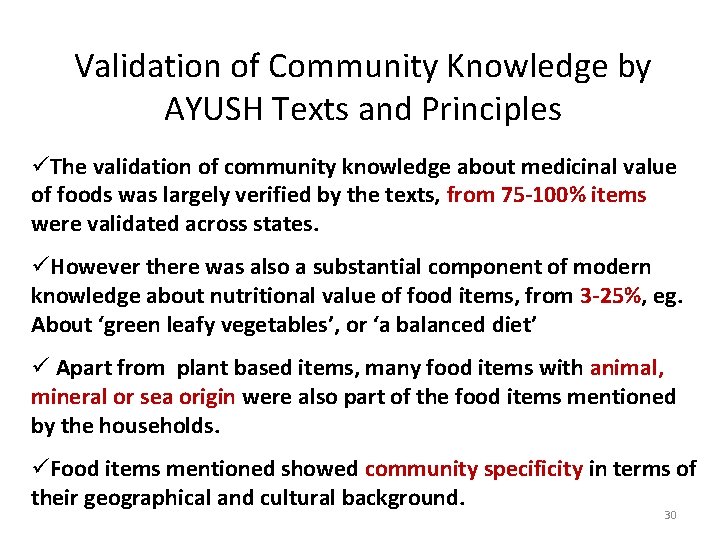 Validation of Community Knowledge by AYUSH Texts and Principles

✓The validation of community knowledge about medicinal value of foods was largely verified by the texts, from 75-100% items were validated across states.

✓However there was also a substantial component of modern knowledge about nutritional value of food items, from 3-25%, eg. About ‘green leafy vegetables’, or ‘a balanced diet’

✓ Apart from plant based items, many food items with animal, mineral or sea origin were also part of the food items mentioned by the households.

✓Food items mentioned showed community specificity in terms of their geographical and cultural background.

30